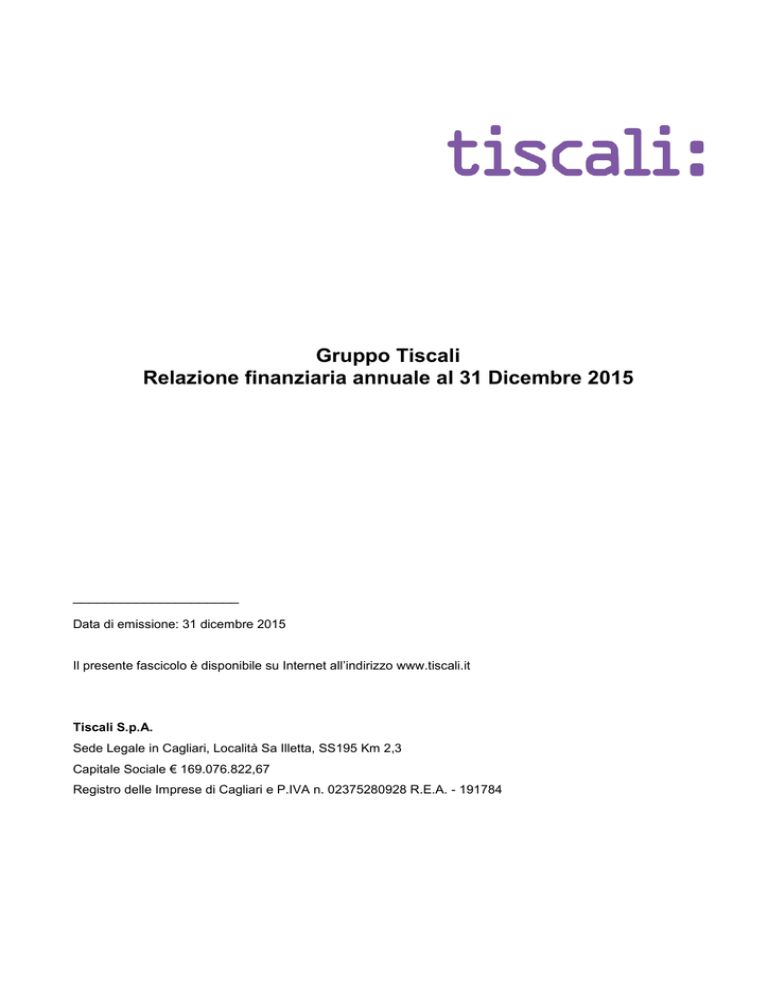 tiscali:

Gruppo Tiscali
Relazione finanziaria annuale al 31 Dicembre 2015

Data di emissione: 31 dicembre 2015

Il presente fascicolo è disponibile su Internet all'indirizzo www.tiscali.it

Tiscali S.p.A.
Sede Legale in Cagliari, Località Sa Illetta, SS195 Km 2,3
Capitale Sociale € 169.076.822,67
Registro delle Imprese di Cagliari e P.IVA n. 02375280928 R.E.A. - 191784